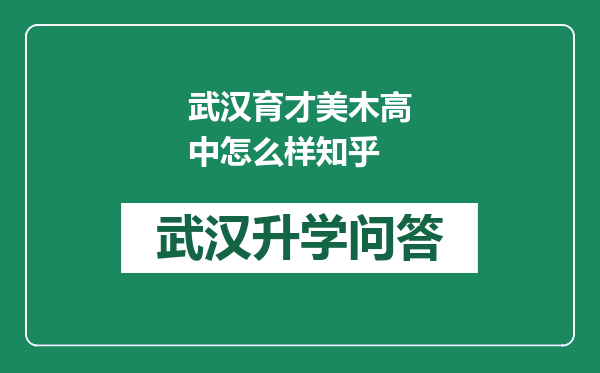 武汉育才美木高中怎么样知乎

武汉升学问答